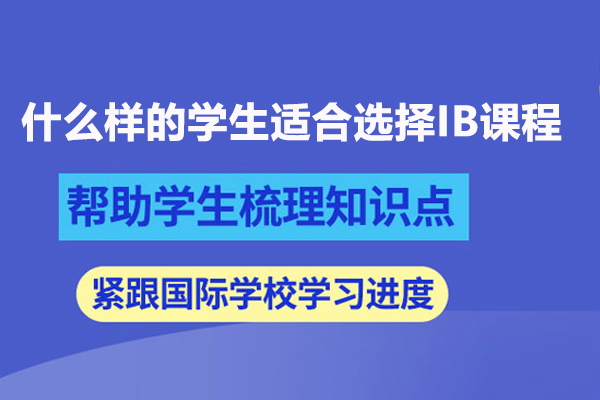 什么样的学生适合选择IB课程

帮助学生梳理知识点

紧跟国际学校学习进度